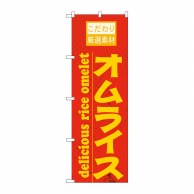 こだわり
厳選素材

オムライス

delicious rice omelet